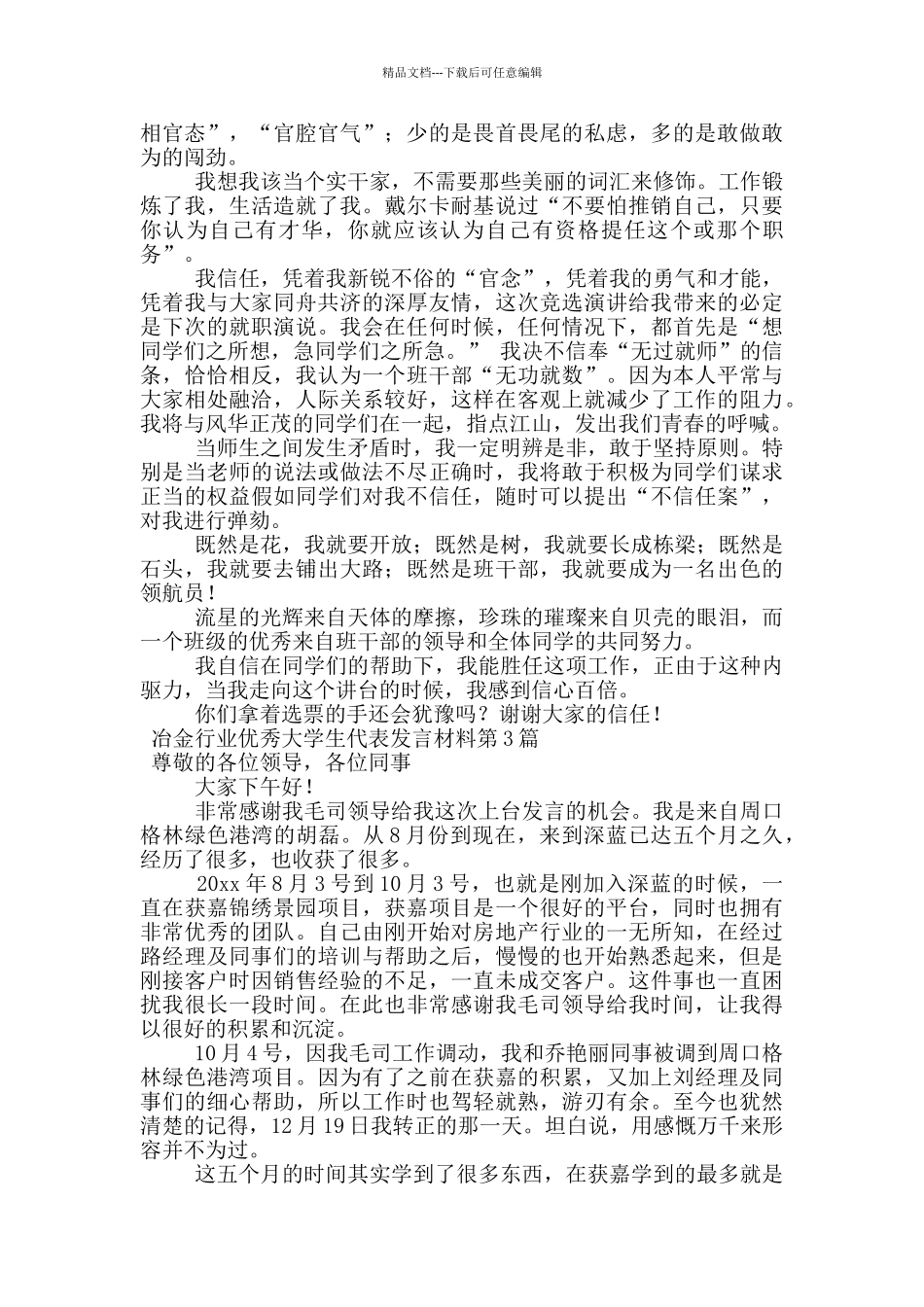 精品文档---下载后可任意编辑

相官态”，“官腔官气”；少的是畏首畏尾的私虑，多的是敢做敢为的闯劲。

我想我该当个实干家，不需要那些美丽的词汇来修饰。工作锻炼了我，生活造就了我。戴尔卡耐基说过“不要怕推销自己，只要你认为自己有才华，你就应该认为自己有资格提任这个或那个职务”。

我信任，凭着我新锐不俗的“官念”，凭着我的勇气和才能，凭着我与大家同舟共济的深厚友情，这次竞选演讲给我带来的必定是下次的就职演说。我会在任何时候，任何情况下，都首先是“想同学们之所想，急同学们之所急。” 我决不信奉“无过就师”的信条，恰恰相反，我认为一个班干部“无功就数”。因为本人平常与大家相处融洽，人际关系较好，这样在客观上就减少了工作的阻力。我将与风华正茂的同学们在一起，指点江山，发出我们青春的呼喊。

当师生之间发生矛盾时，我一定明辨是非，敢于坚持原则。特别是当老师的说法或做法不尽正确时，我将敢于积极为同学们谋求正当的权益假如同学们对我不信任，随时可以提出“不信任案”，对我进行弹劾。

既然是花，我就要开放；既然是树，我就要长成栋梁；既然是石头，我就要去铺出大路；既然是班干部，我就要成为一名出色的领航员！

流星的光辉来自天体的摩擦，珍珠的璀璨来自贝壳的眼泪，而一个班级的优秀来自班干部的领导和全体同学的共同努力。

我自信在同学们的帮助下，我能胜任这项工作，正由于这种内驱力，当我走向这个讲台的时候，我感到信心百倍。

你们拿着选票的手还会犹豫吗？谢谢大家的信任！

冶金行业优秀大学生代表发言材料第3篇

尊敬的各位领导，各位同事

大家下午好！

非常感谢我毛司领导给我这次上台发言的机会。我是来自周口格林绿色港湾的胡磊。从8月份到现在，来到深蓝已达五个月之久，经历了很多，也收获了很多。

20xx年8月3号到10月3号，也就是刚加入深蓝的时候，一直在获嘉锦绣景园项目，获嘉项目是一个很好的平台，同时也拥有非常优秀的团队。自己由刚开始对房地产行业的一无所知，在经过路经理及同事们的培训与帮助之后，慢慢的也开始熟悉起来，但是刚接客户时因销售经验的不足，一直未成交客户。这件事也一直困扰我很长一段时间。在此也非常感谢我毛司领导给我时间，让我得以很好的积累和沉淀。

10月4号，因我毛司工作调动，我和乔艳丽同事被调到周口格林绿色港湾项目。因为有了之前在获嘉的积累，又加上刘经理及同事们的细心帮助，所以工作时也驾轻就熟，游刃有余。至今也犹然清楚的记得，12月19日我转正的那一天。坦白说，用感慨万千来形容并不为过。

这五个月的时间其实学到了很多东西，在获嘉学到的最多就是